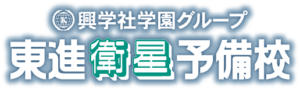 興学社学園グループ
東進衛星予備校